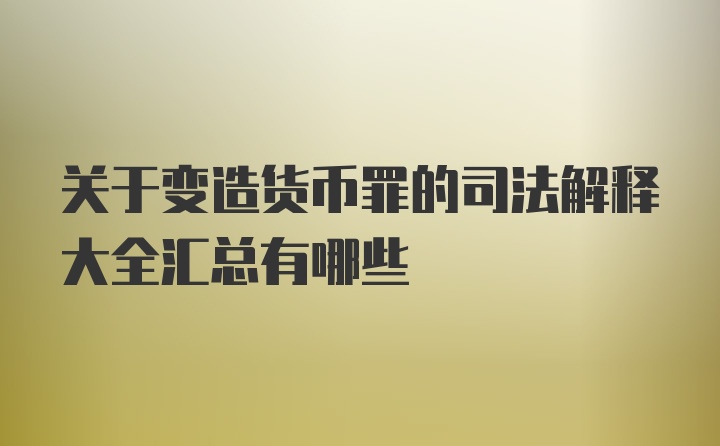 关于变造货币罪的司法解释大全汇总有哪些